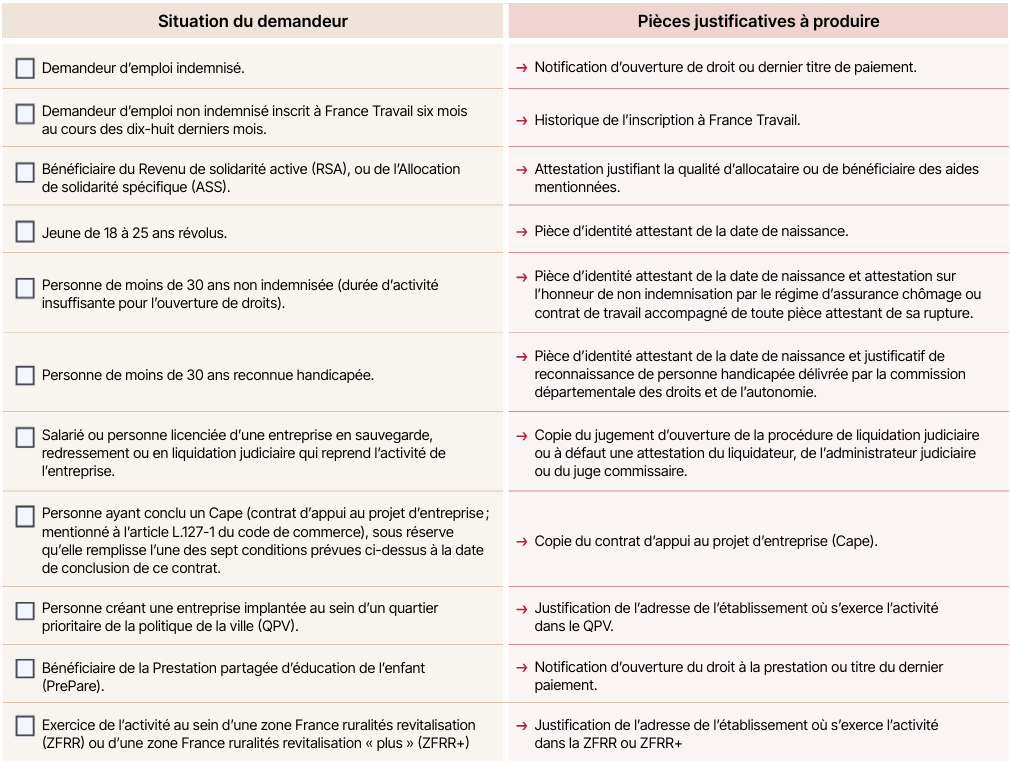 | Situation du demandeur | Pièces justificatives à produire |
|---|---|
| ☐ Demandeur d'emploi indemnisé. | → Notification d'ouverture de droit ou dernier titre de paiement. |
| ☐ Demandeur d'emploi non indemnisé inscrit à France Travail six mois au cours des dix-huit derniers mois. | → Historique de l'inscription à France Travail. |
| ☐ Bénéficiaire du Revenu de solidarité active (RSA), ou de l'Allocation de solidarité spécifique (ASS). | → Attestation justifiant la qualité d'allocataire ou de bénéficiaire des aides mentionnées. |
| ☐ Jeune de 18 à 25 ans révolus. | → Pièce d'identité attestant de la date de naissance. |
| ☐ Personne de moins de 30 ans non indemnisée (durée d'activité insuffisante pour l'ouverture de droits). | → Pièce d'identité attestant de la date de naissance et attestation sur l'honneur de non indemnisation par le régime d'assurance chômage ou contrat de travail accompagné de toute pièce attestant de sa rupture. |
| ☐ Personne de moins de 30 ans reconnue handicapée. | → Pièce d'identité attestant de la date de naissance et justificatif de reconnaissance de personne handicapée délivrée par la commission départementale des droits et de l'autonomie. |
| ☐ Salarié ou personne licenciée d'une entreprise en sauvegarde, redressement ou en liquidation judiciaire qui reprend l'activité de l'entreprise. | → Copie du jugement d'ouverture de la procédure de liquidation judiciaire ou à défaut une attestation du liquidateur, de l'administrateur judiciaire ou du juge commissaire. |
| ☐ Personne ayant conclu un Cape (contrat d'appui au projet d'entreprise ; mentionné à l'article L.127-1 du code de commerce), sous réserve qu'elle remplisse l'une des sept conditions prévues ci-dessus à la date de conclusion de ce contrat. | → Copie du contrat d'appui au projet d'entreprise (Cape). |
| ☐ Personne créant une entreprise implantée au sein d'un quartier prioritaire de la politique de la ville (QPV). | → Justification de l'adresse de l'établissement où s'exerce l'activité dans le QPV. |
| ☐ Bénéficiaire de la Prestation partagée d'éducation de l'enfant (PrePare). | → Notification d'ouverture du droit à la prestation ou titre du dernier paiement. |
| ☐ Exercice de l'activité au sein d'une zone France ruralités revitalisation (ZFRR) ou d'une zone France ruralités revitalisation « plus » (ZFRR+) | → Justification de l'adresse de l'établissement où s'exerce l'activité dans la ZFRR ou ZFRR+ |